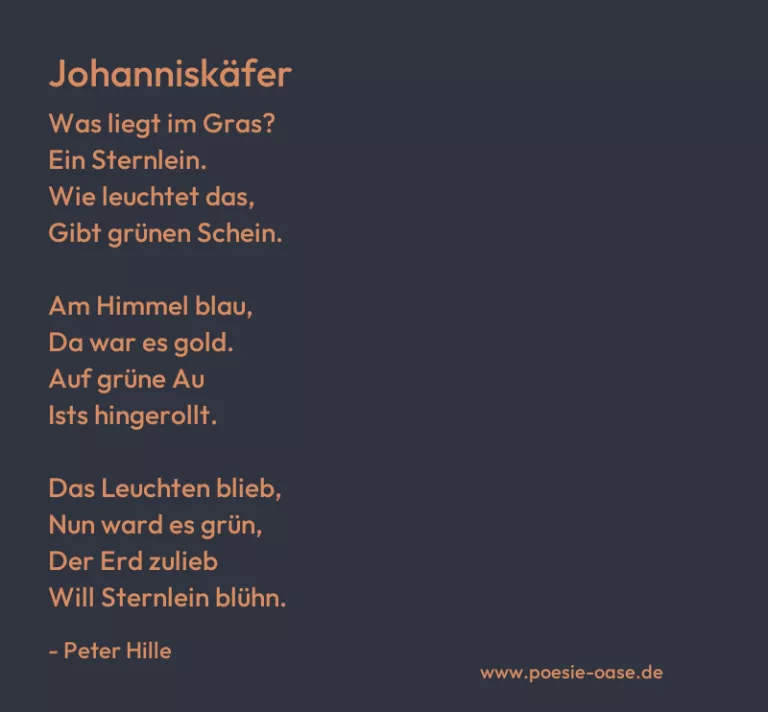 Johanniskäfer

Was liegt im Gras?
Ein Sternlein.
Wie leuchtet das,
Gibt grünen Schein.

Am Himmel blau,
Da war es gold.
Auf grüne Au
Ists hingerollt.

Das Leuchten blieb,
Nun ward es grün,
Der Erd zulieb
Will Sternlein blühn.

- Peter Hille

www.poesie-oase.de